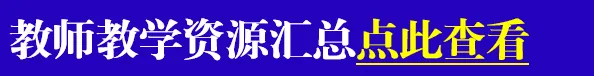 教师教学资源汇总点此查看